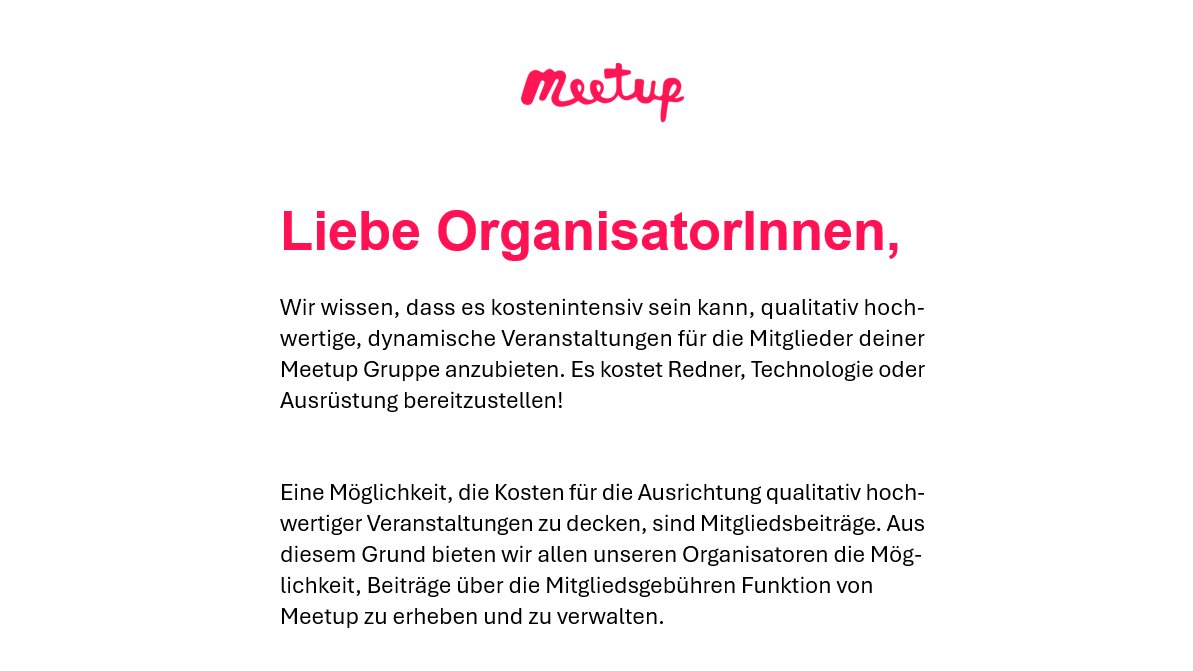 Meetup

Liebe OrganisatorInnen,

Wir wissen, dass es kostenintensiv sein kann, qualitativ hochwertige, dynamische Veranstaltungen für die Mitglieder deiner Meetup Gruppe anzubieten. Es kostet Redner, Technologie oder Ausrüstung bereitzustellen!

Eine Möglichkeit, die Kosten für die Ausrichtung qualitativ hochwertiger Veranstaltungen zu decken, sind Mitgliedsbeiträge. Aus diesem Grund bieten wir allen unseren Organisatoren die Möglichkeit, Beiträge über die Mitgliedsgebühren Funktion von Meetup zu erheben und zu verwalten.